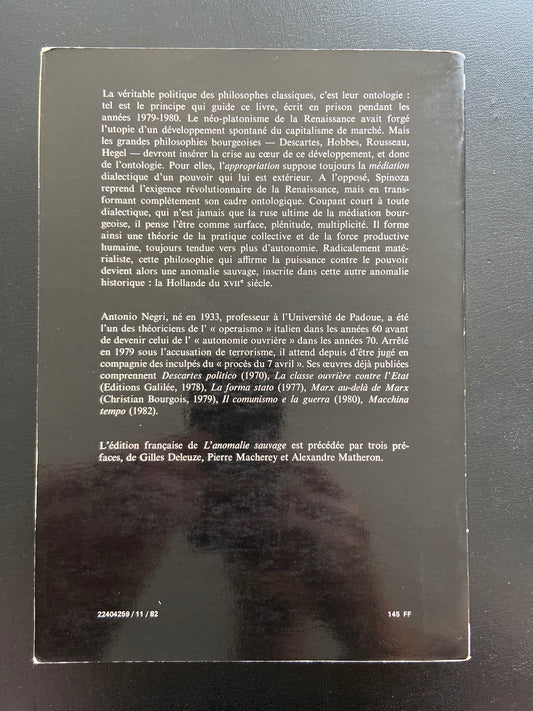 La véritable politique des philosophes classiques, c'est leur ontologie : tel est le principe qui guide ce livre, écrit en prison pendant les années 1979-1980. Le néo-platonisme de la Renaissance avait forgé l'utopie d'un développement spontané du capitalisme de marché. Mais les grandes philosophies bourgeoises — Descartes, Hobbes, Rousseau, Hegel — devront insérer la crise au cœur de ce développement, et donc de l'ontologie. Pour elles, l'appropriation suppose toujours la médiation dialectique d'un pouvoir qui lui est extérieur. A l'opposé, Spinoza reprend l'exigence révolutionnaire de la Renaissance, mais en transformant complètement son cadre ontologique. Coupant court à toute dialectique, qui n'est jamais que la ruse ultime de la médiation bourgeoise, il pense l'être comme surface, plénitude, multiplicité. Il forme ainsi une théorie de la pratique collective et de la force productive humaine, toujours tendue vers plus d'autonomie. Radicalement matérialiste, cette philosophie qui affirme la puissance contre le pouvoir devient alors une anomalie sauvage, inscrite dans cette autre anomalie historique : la Hollande du XVIIe siècle.

Antonio Negri, né en 1933, professeur à l'Université de Padoue, a été l'un des théoriciens de l' « operaismo » italien dans les années 60 avant de devenir celui de l' « autonomie ouvrière » dans les années 70. Arrêté en 1979 sous l'accusation de terrorisme, il attend depuis d'être jugé en compagnie des inculpés du « procès du 7 avril ». Ses œuvres déjà publiées comprennent Descartes politico (1970), La classe ouvrière contre l'Etat (Editions Galilée, 1978), La forma stato (1977), Marx au-delà de Marx (Christian Bourgois, 1979), Il comunismo e la guerra (1980), Macchina tempo (1982).

L'édition française de L'anomalie sauvage est précédée par trois préfaces, de Gilles Deleuze, Pierre Macherey et Alexandre Matheron.

22404259 / 11 / 82

145 FF